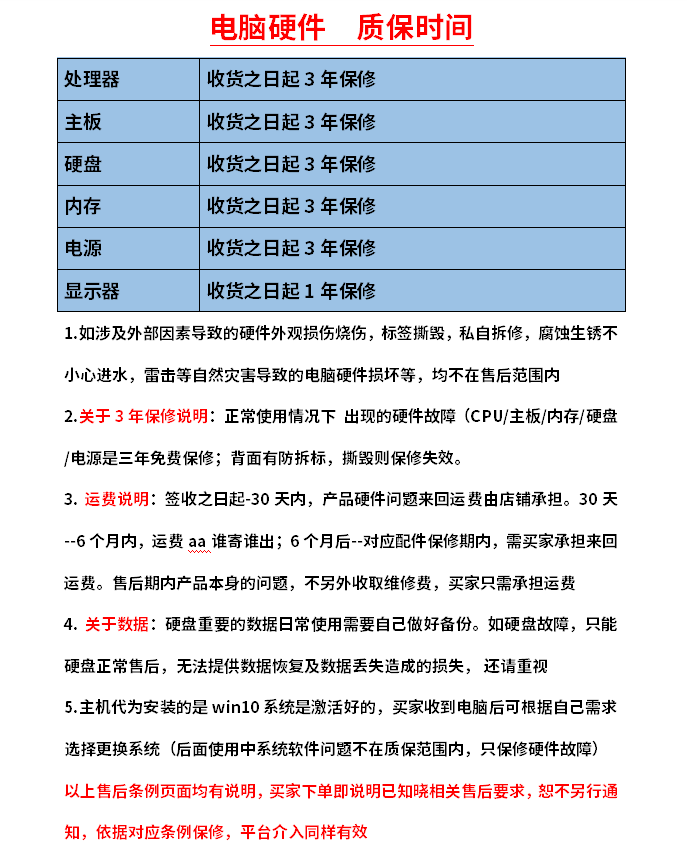 电脑硬件　质保时间

| 处理器 | 收货之日起 3 年保修 |
|---|---|
| 主板 | 收货之日起 3 年保修 |
| 硬盘 | 收货之日起 3 年保修 |
| 内存 | 收货之日起 3 年保修 |
| 电源 | 收货之日起 3 年保修 |
| 显示器 | 收货之日起 1 年保修 |

1.如涉及外部因素导致的硬件外观损伤烧伤，标签撕毁，私自拆修，腐蚀生锈不小心进水，雷击等自然灾害导致的电脑硬件损坏等，均不在售后范围内

2.关于 3 年保修说明：正常使用情况下 出现的硬件故障（CPU/主板/内存/硬盘/电源是三年免费保修；背面有防拆标，撕毁则保修失效。

3. 运费说明：签收之日起-30 天内，产品硬件问题来回运费由店铺承担。30 天--6 个月内，运费 aa 谁寄谁出；6 个月后--对应配件保修期内，需买家承担来回运费。售后期内产品本身的问题，不另外收取维修费，买家只需承担运费

4. 关于数据：硬盘重要的数据日常使用需要自己做好备份。如硬盘故障，只能硬盘正常售后，无法提供数据恢复及数据丢失造成的损失， 还请重视

5.主机代为安装的是 win10 系统是激活好的，买家收到电脑后可根据自己需求选择更换系统（后面使用中系统软件问题不在质保范围内，只保修硬件故障）

以上售后条例页面均有说明，买家下单即说明已知晓相关售后要求，恕不另行通知，依据对应条例保修，平台介入同样有效